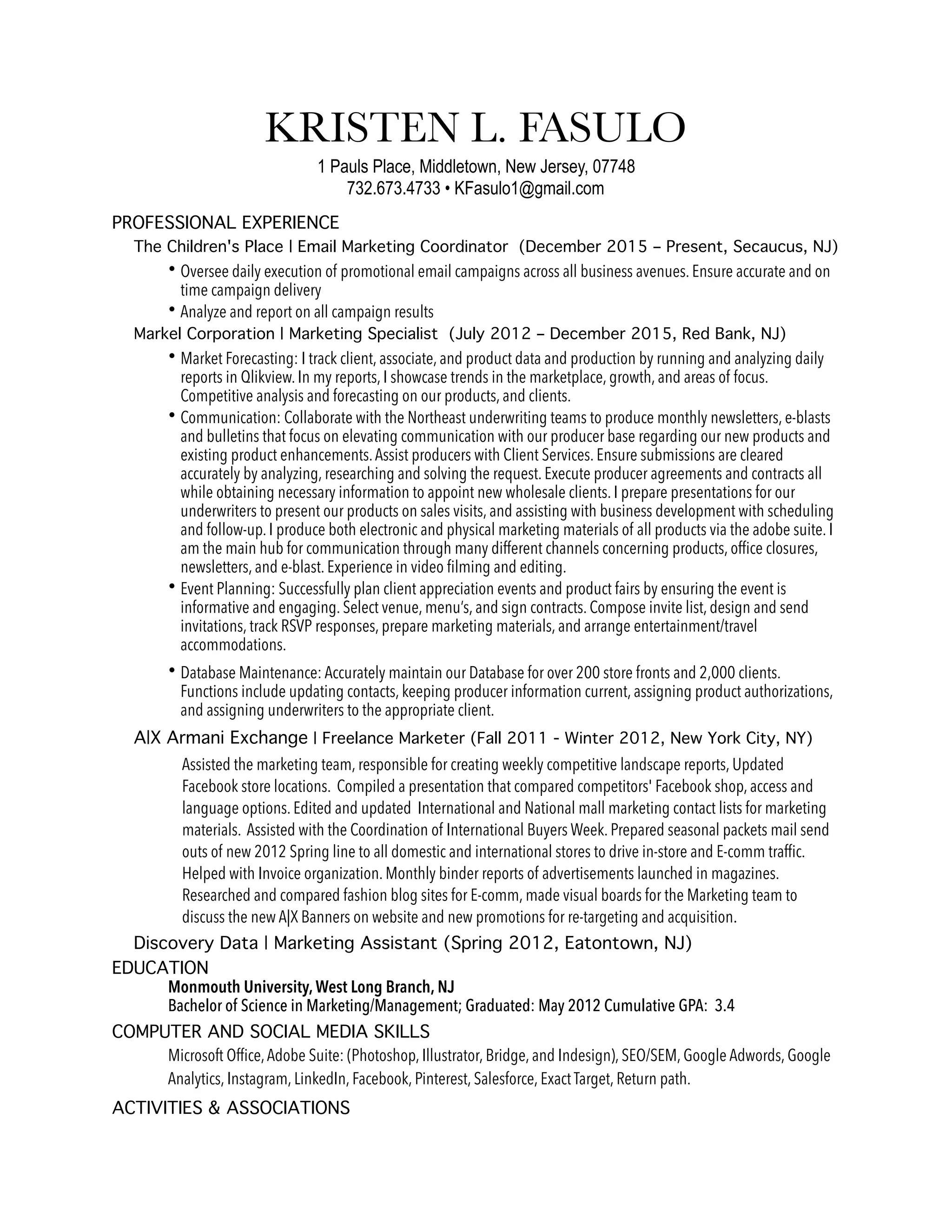 KRISTEN L. FASULO

1 Pauls Place, Middletown, New Jersey, 07748
732.673.4733 • KFasulo1@gmail.com

PROFESSIONAL EXPERIENCE

The Children's Place | Email Marketing Coordinator (December 2015 – Present, Secaucus, NJ)

• Oversee daily execution of promotional email campaigns across all business avenues. Ensure accurate and on time campaign delivery
• Analyze and report on all campaign results

Markel Corporation | Marketing Specialist (July 2012 – December 2015, Red Bank, NJ)

• Market Forecasting: I track client, associate, and product data and production by running and analyzing daily reports in Qlikview. In my reports, I showcase trends in the marketplace, growth, and areas of focus. Competitive analysis and forecasting on our products, and clients.
• Communication: Collaborate with the Northeast underwriting teams to produce monthly newsletters, e-blasts and bulletins that focus on elevating communication with our producer base regarding our new products and existing product enhancements. Assist producers with Client Services. Ensure submissions are cleared accurately by analyzing, researching and solving the request. Execute producer agreements and contracts all while obtaining necessary information to appoint new wholesale clients. I prepare presentations for our underwriters to present our products on sales visits, and assisting with business development with scheduling and follow-up. I produce both electronic and physical marketing materials of all products via the adobe suite. I am the main hub for communication through many different channels concerning products, office closures, newsletters, and e-blast. Experience in video filming and editing.
• Event Planning: Successfully plan client appreciation events and product fairs by ensuring the event is informative and engaging. Select venue, menu's, and sign contracts. Compose invite list, design and send invitations, track RSVP responses, prepare marketing materials, and arrange entertainment/travel accommodations.
• Database Maintenance: Accurately maintain our Database for over 200 store fronts and 2,000 clients. Functions include updating contacts, keeping producer information current, assigning product authorizations, and assigning underwriters to the appropriate client.

A|X Armani Exchange | Freelance Marketer (Fall 2011 - Winter 2012, New York City, NY)

Assisted the marketing team, responsible for creating weekly competitive landscape reports, Updated Facebook store locations. Compiled a presentation that compared competitors' Facebook shop, access and language options. Edited and updated International and National mall marketing contact lists for marketing materials. Assisted with the Coordination of International Buyers Week. Prepared seasonal packets mail send outs of new 2012 Spring line to all domestic and international stores to drive in-store and E-comm traffic. Helped with Invoice organization. Monthly binder reports of advertisements launched in magazines. Researched and compared fashion blog sites for E-comm, made visual boards for the Marketing team to discuss the new A|X Banners on website and new promotions for re-targeting and acquisition.

Discovery Data | Marketing Assistant (Spring 2012, Eatontown, NJ)

EDUCATION

Monmouth University, West Long Branch, NJ
Bachelor of Science in Marketing/Management; Graduated: May 2012 Cumulative GPA: 3.4

COMPUTER AND SOCIAL MEDIA SKILLS

Microsoft Office, Adobe Suite: (Photoshop, Illustrator, Bridge, and Indesign), SEO/SEM, Google Adwords, Google Analytics, Instagram, LinkedIn, Facebook, Pinterest, Salesforce, Exact Target, Return path.

ACTIVITIES & ASSOCIATIONS